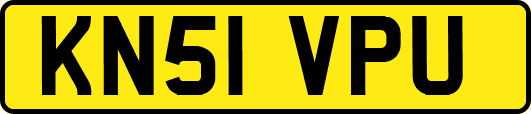 KN51 VPU